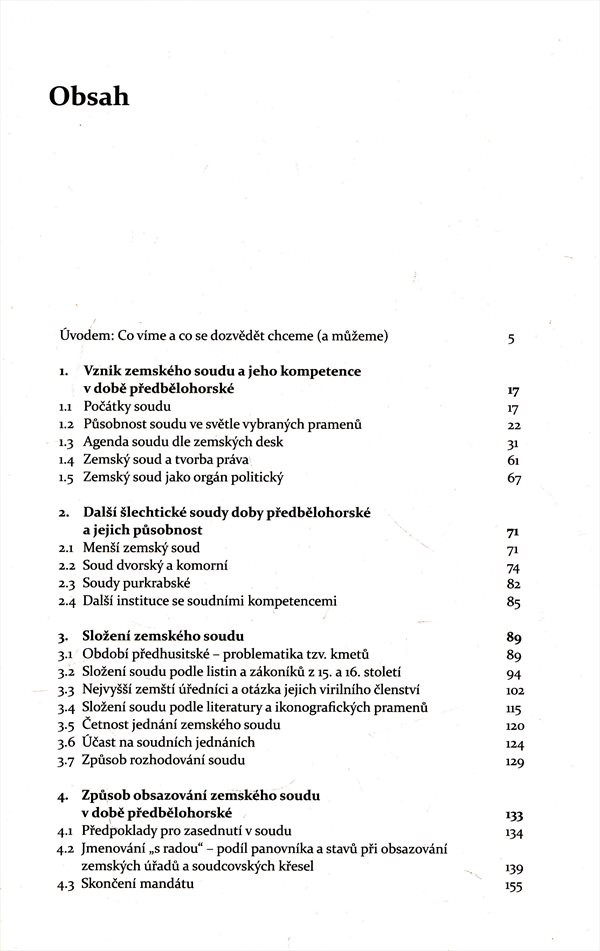 Obsah

Úvodem: Co víme a co se dozvědět chceme (a můžeme) 5

1. Vznik zemského soudu a jeho kompetence v době předbělohorské 17
1.1 Počátky soudu 17
1.2 Působnost soudu ve světle vybraných pramenů 22
1.3 Agenda soudu dle zemských desk 31
1.4 Zemský soud a tvorba práva 61
1.5 Zemský soud jako orgán politický 67

2. Další šlechtické soudy doby předbělohorské a jejich působnost 71
2.1 Menší zemský soud 71
2.2 Soud dvorský a komorní 74
2.3 Soudy purkrabské 82
2.4 Další instituce se soudními kompetencemi 85

3. Složení zemského soudu 89
3.1 Období předhusitské – problematika tzv. kmetů 89
3.2 Složení soudu podle listin a zákoníků z 15. a 16. století 94
3.3 Nejvyšší zemští úředníci a otázka jejich virilního členství 102
3.4 Složení soudu podle literatury a ikonografických pramenů 115
3.5 Četnost jednání zemského soudu 120
3.6 Účast na soudních jednáních 124
3.7 Způsob rozhodování soudu 129

4. Způsob obsazování zemského soudu v době předbělohorské 133
4.1 Předpoklady pro zasednutí v soudu 134
4.2 Jmenování „s radou“ – podíl panovníka a stavů při obsazování zemských úřadů a soudcovských křesel 139
4.3 Skončení mandátu 155